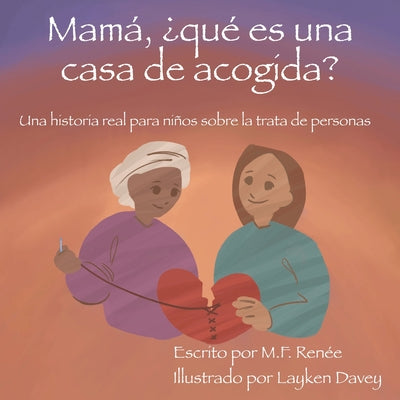 Mamá, ¿qué es una casa de acogida?

Una historia real para niños sobre la trata de personas

Escrito por M.F. Renée
Illustrado por Layken Davey